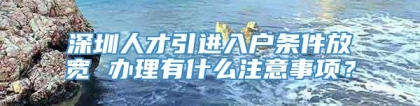 深圳人才引进入户条件放宽 办理有什么注意事项？